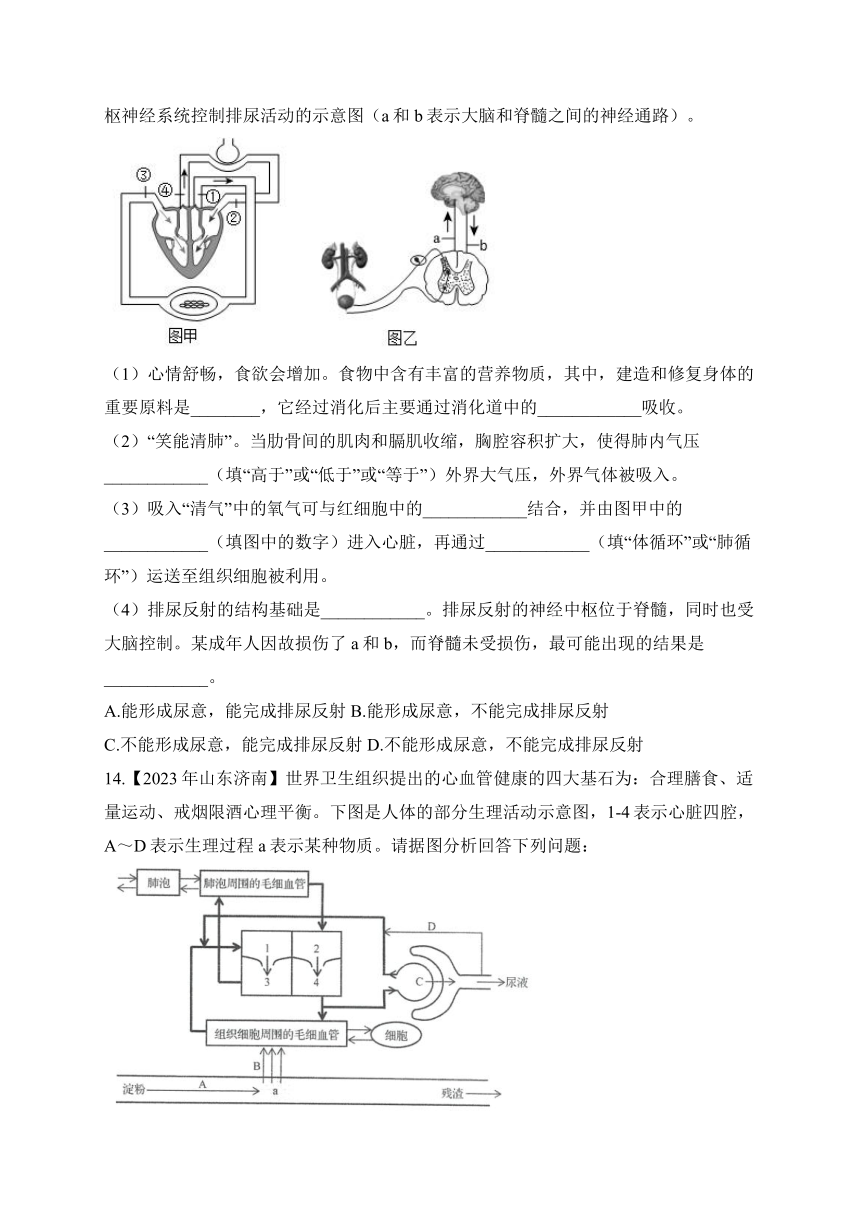 枢神经系统控制排尿活动的示意图（a 和 b 表示大脑和脊髓之间的神经通路）。

③ ④ ① ②

图甲

a b

图乙

（1）心情舒畅，食欲会增加。食物中含有丰富的营养物质，其中，建造和修复身体的重要原料是________，它经过消化后主要通过消化道中的____________吸收。

（2）“笑能清肺”。当肋骨间的肌肉和膈肌收缩，胸腔容积扩大，使得肺内气压____________（填“高于”或“低于”或“等于”）外界大气压，外界气体被吸入。

（3）吸入“清气”中的氧气可与红细胞中的____________结合，并由图甲中的____________（填图中的数字）进入心脏，再通过____________（填“体循环”或“肺循环”）运送至组织细胞被利用。

（4）排尿反射的结构基础是____________。排尿反射的神经中枢位于脊髓，同时也受大脑控制。某成年人因故损伤了 a 和 b，而脊髓未受损伤，最可能出现的结果是____________。

A.能形成尿意，能完成排尿反射 B.能形成尿意，不能完成排尿反射

C.不能形成尿意，能完成排尿反射 D.不能形成尿意，不能完成排尿反射

14.【2023 年山东济南】世界卫生组织提出的心血管健康的四大基石为：合理膳食、适量运动、戒烟限酒心理平衡。下图是人体的部分生理活动示意图，1-4 表示心脏四腔，A～D 表示生理过程 a 表示某种物质。请据图分析回答下列问题：

肺泡 肺泡周围的毛细血管

1 2 3 4

D

C

尿液

组织细胞周围的毛细血管 细胞

B

淀粉 A a 残渣